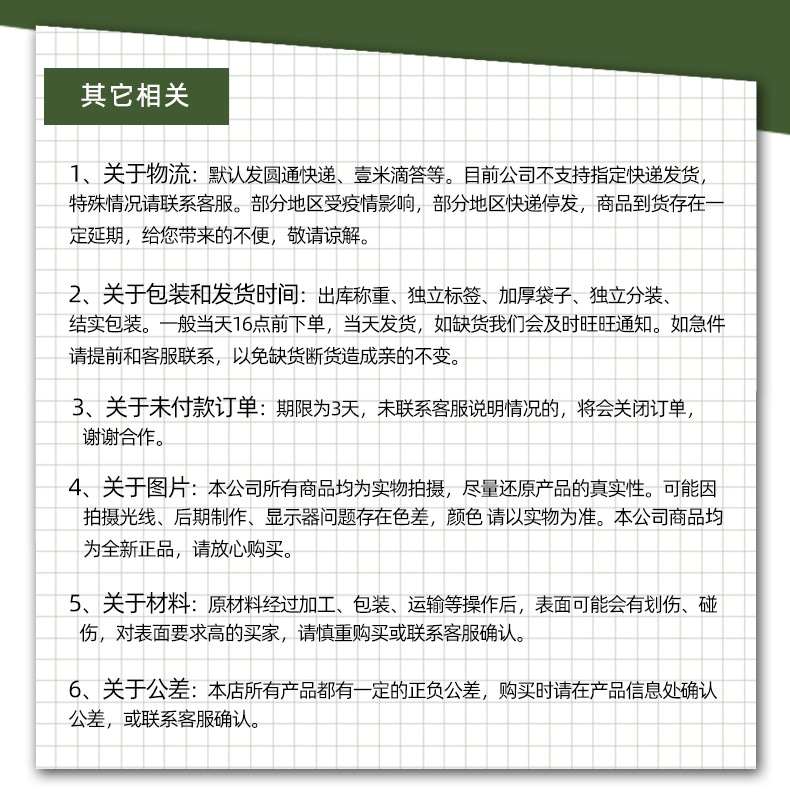 其它相关

1、关于物流：默认发圆通快递、壹米滴答等。目前公司不支持指定快递发货，特殊情况请联系客服。部分地区受疫情影响，部分地区快递停发，商品到货存在一定延期，给您带来的不便，敬请谅解。

2、关于包装和发货时间：出库称重、独立标签、加厚袋子、独立分装、结实包装。一般当天16点前下单，当天发货，如缺货我们会及时旺旺通知。如急件请提前和客服联系，以免缺货断货造成亲的不变。

3、关于未付款订单：期限为3天，未联系客服说明情况的，将会关闭订单，谢谢合作。

4、关于图片：本公司所有商品均为实物拍摄，尽量还原产品的真实性。可能因拍摄光线、后期制作、显示器问题存在色差，颜色 请以实物为准。本公司商品均为全新正品，请放心购买。

5、关于材料：原材料经过加工、包装、运输等操作后，表面可能会有划伤、碰伤，对表面要求高的买家，请慎重购买或联系客服确认。

6、关于公差：本店所有产品都有一定的正负公差，购买时请在产品信息处确认公差，或联系客服确认。